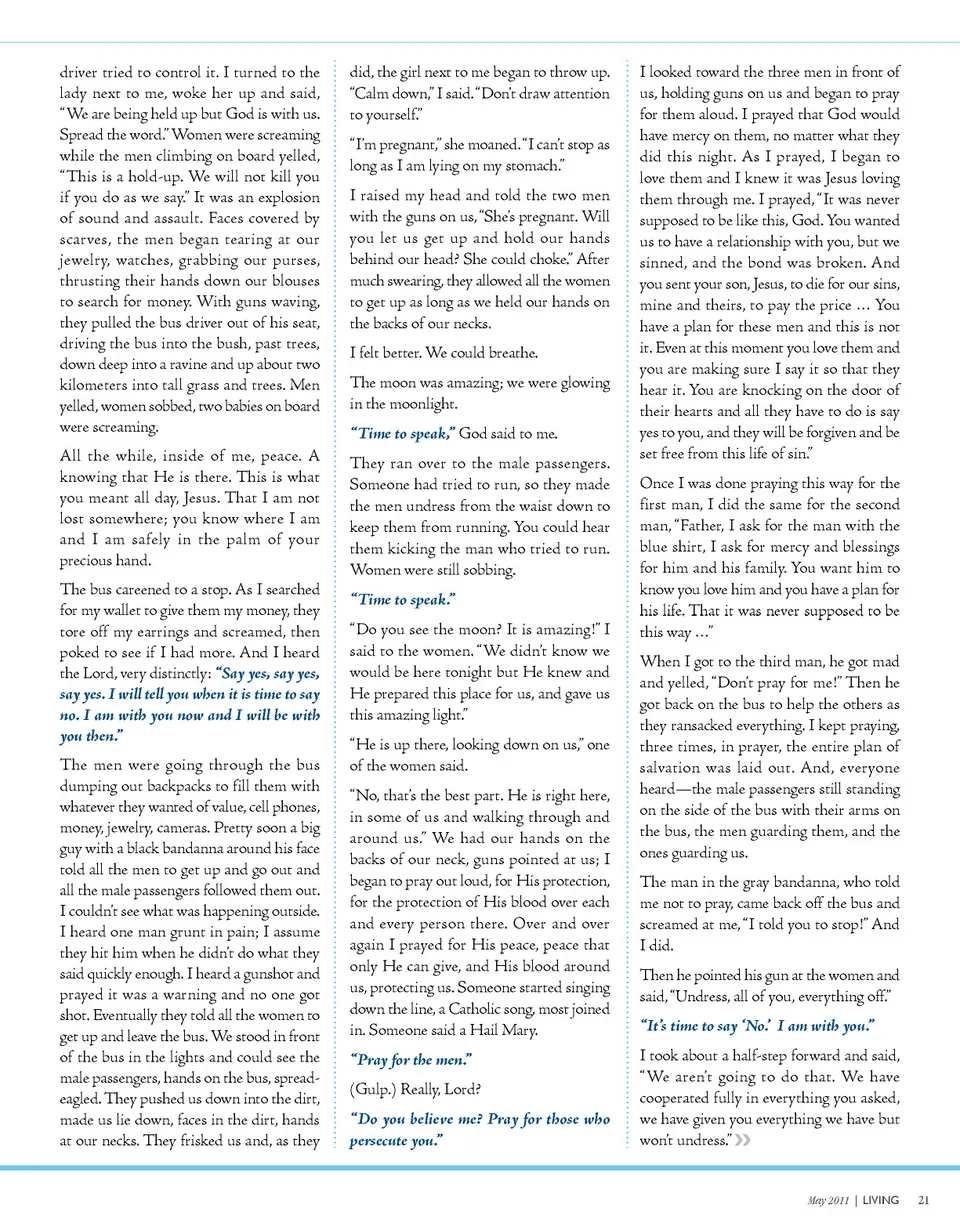 driver tried to control it. I turned to the lady next to me, woke her up and said, "We are being held up but God is with us. Spread the word." Women were screaming while the men climbing on board yelled, "This is a hold-up. We will not kill you if you do as we say." It was an explosion of sound and assault. Faces covered by scarves, the men began tearing at our jewelry, watches, grabbing our purses, thrusting their hands down our blouses to search for money. With guns waving, they pulled the bus driver out of his seat, driving the bus into the bush, past trees, down deep into a ravine and up about two kilometers into tall grass and trees. Men yelled, women sobbed, two babies on board were screaming.

All the while, inside of me, peace. A knowing that He is there. This is what you meant all day, Jesus. That I am not lost somewhere; you know where I am and I am safely in the palm of your precious hand.

The bus careened to a stop. As I searched for my wallet to give them my money, they tore off my earrings and screamed, then poked to see if I had more. And I heard the Lord, very distinctly: "Say yes, say yes, say yes. I will tell you when it is time to say no. I am with you now and I will be with you then."

The men were going through the bus dumping out backpacks to fill them with whatever they wanted of value, cell phones, money, jewelry, cameras. Pretty soon a big guy with a black bandanna around his face told all the men to get up and go out and all the male passengers followed them out. I couldn't see what was happening outside. I heard one man grunt in pain; I assume they hit him when he didn't do what they said quickly enough. I heard a gunshot and prayed it was a warning and no one got shot. Eventually they told all the women to get up and leave the bus. We stood in front of the bus in the lights and could see the male passengers, hands on the bus, spread-eagled. They pushed us down into the dirt, made us lie down, faces in the dirt, hands at our necks. They frisked us and, as they did, the girl next to me began to throw up. "Calm down," I said. "Don't draw attention to yourself."

"I'm pregnant," she moaned. "I can't stop as long as I am lying on my stomach."

I raised my head and told the two men with the guns on us, "She's pregnant. Will you let us get up and hold our hands behind our head? She could choke." After much swearing, they allowed all the women to get up as long as we held our hands on the backs of our necks.

I felt better. We could breathe.

The moon was amazing; we were glowing in the moonlight.

"Time to speak," God said to me.

They ran over to the male passengers. Someone had tried to run, so they made the men undress from the waist down to keep them from running. You could hear them kicking the man who tried to run. Women were still sobbing.

"Time to speak."

"Do you see the moon? It is amazing!" I said to the women. "We didn't know we would be here tonight but He knew and He prepared this place for us, and gave us this amazing light."

"He is up there, looking down on us," one of the women said.

"No, that's the best part. He is right here, in some of us and walking through and around us." We had our hands on the backs of our neck, guns pointed at us; I began to pray out loud, for His protection, for the protection of His blood over each and every person there. Over and over again I prayed for His peace, peace that only He can give, and His blood around us, protecting us. Someone started singing down the line, a Catholic song, most joined in. Someone said a Hail Mary.

"Pray for the men."

(Gulp.) Really, Lord?

"Do you believe me? Pray for those who persecute you."

I looked toward the three men in front of us, holding guns on us and began to pray for them aloud. I prayed that God would have mercy on them, no matter what they did this night. As I prayed, I began to love them and I knew it was Jesus loving them through me. I prayed, "It was never supposed to be like this, God. You wanted us to have a relationship with you, but we sinned, and the bond was broken. And you sent your son, Jesus, to die for our sins, mine and theirs, to pay the price … You have a plan for these men and this is not it. Even at this moment you love them and you are making sure I say it so that they hear it. You are knocking on the door of their hearts and all they have to do is say yes to you, and they will be forgiven and be set free from this life of sin."

Once I was done praying this way for the first man, I did the same for the second man, "Father, I ask for the man with the blue shirt, I ask for mercy and blessings for him and his family. You want him to know you love him and you have a plan for his life. That it was never supposed to be this way …"

When I got to the third man, he got mad and yelled, "Don't pray for me!" Then he got back on the bus to help the others as they ransacked everything. I kept praying, three times, in prayer, the entire plan of salvation was laid out. And, everyone heard—the male passengers still standing on the side of the bus with their arms on the bus, the men guarding them, and the ones guarding us.

The man in the gray bandanna, who told me not to pray, came back off the bus and screamed at me, "I told you to stop!" And I did.

Then he pointed his gun at the women and said, "Undress, all of you, everything off."

"It's time to say 'No.' I am with you."

I took about a half-step forward and said, "We aren't going to do that. We have cooperated fully in everything you asked, we have given you everything we have but won't undress." »

May 2011 | LIVING 21